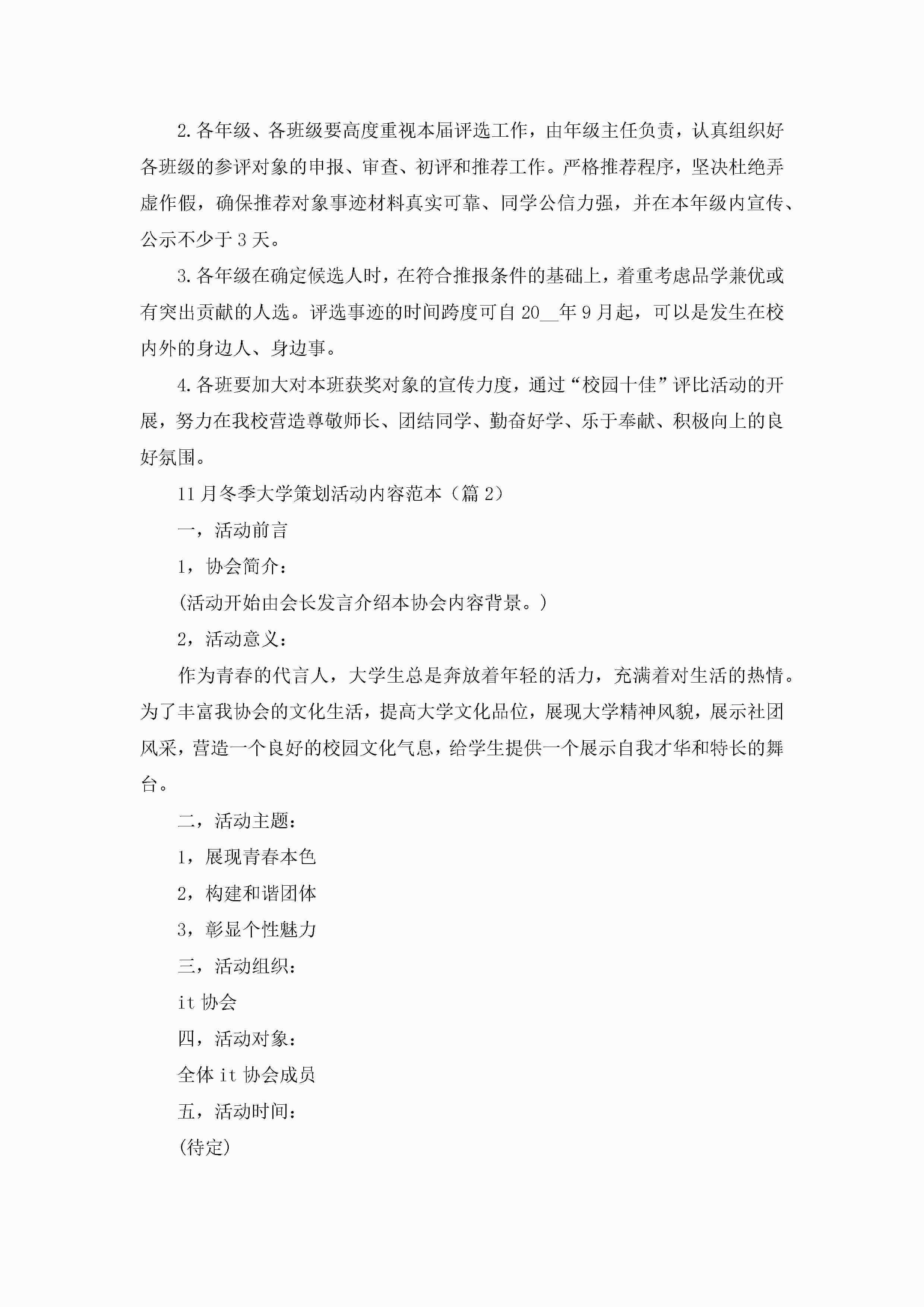 2.各年级、各班级要高度重视本届评选工作，由年级主任负责，认真组织好各班级的参评对象的申报、审查、初评和推荐工作。严格推荐程序，坚决杜绝弄虚作假，确保推荐对象事迹材料真实可靠、同学公信力强，并在本年级内宣传、公示不少于3天。

3.各年级在确定候选人时，在符合推报条件的基础上，着重考虑品学兼优或有突出贡献的人选。评选事迹的时间跨度可自20__年9月起，可以是发生在校内外的身边人、身边事。

4.各班要加大对本班获奖对象的宣传力度，通过“校园十佳”评比活动的开展，努力在我校营造尊敬师长、团结同学、勤奋好学、乐于奉献、积极向上的良好氛围。

11月冬季大学策划活动内容范本（篇2）

一，活动前言

1，协会简介：

(活动开始由会长发言介绍本协会内容背景。)

2，活动意义：

作为青春的代言人，大学生总是奔放着年轻的活力，充满着对生活的热情。为了丰富我协会的文化生活，提高大学文化品位，展现大学精神风貌，展示社团风采，营造一个良好的校园文化气息，给学生提供一个展示自我才华和特长的舞台。

二，活动主题：

1，展现青春本色

2，构建和谐团体

3，彰显个性魅力

三，活动组织：

it协会

四，活动对象：

全体it协会成员

五，活动时间：

(待定)